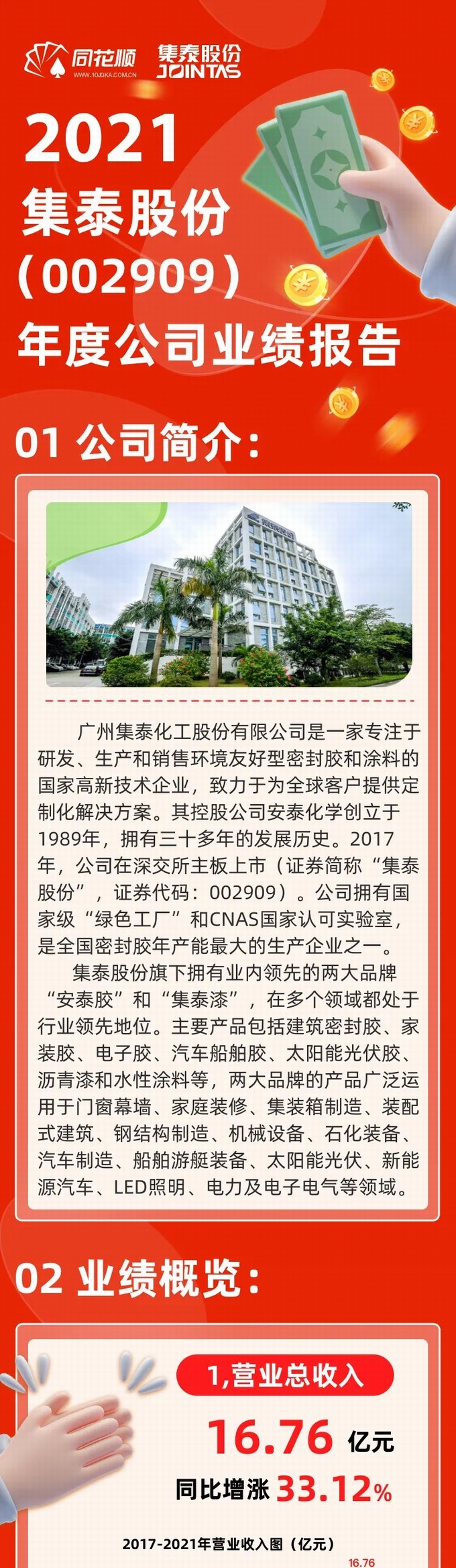 同花顺
WWW.10JQKA.COM.CN
集泰股份
JOINTAS

2021
集泰股份
(002909)
年度公司业绩报告

01 公司简介:

广州集泰化工股份有限公司是一家专注于研发、生产和销售环境友好型密封胶和涂料的国家高新技术企业，致力于为全球客户提供定制化解决方案。其控股公司安泰化学创立于1989年，拥有三十多年的发展历史。2017年，公司在深交所主板上市（证券简称“集泰股份”，证券代码：002909）。公司拥有国家级“绿色工厂”和CNAS国家认可实验室，是全国密封胶年产能最大的生产企业之一。

集泰股份旗下拥有业内领先的两大品牌“安泰胶”和“集泰漆”，在多个领域都处于行业领先地位。主要产品包括建筑密封胶、家装胶、电子胶、汽车船舶胶、太阳能光伏胶、沥青漆和水性涂料等，两大品牌的产品广泛运用于门窗幕墙、家庭装修、集装箱制造、装配式建筑、钢结构制造、机械设备、石化装备、汽车制造、船舶游艇装备、太阳能光伏、新能源汽车、LED照明、电力及电子电气等领域。

02 业绩概览:

1,营业总收入
16.76 亿元
同比增涨 33.12%

2017-2021年营业收入图（亿元）
16.76